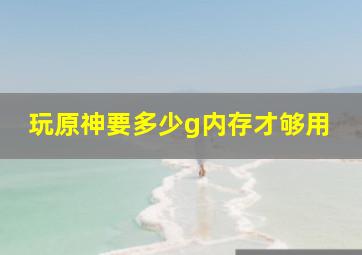 玩原神要多少g内存才够用